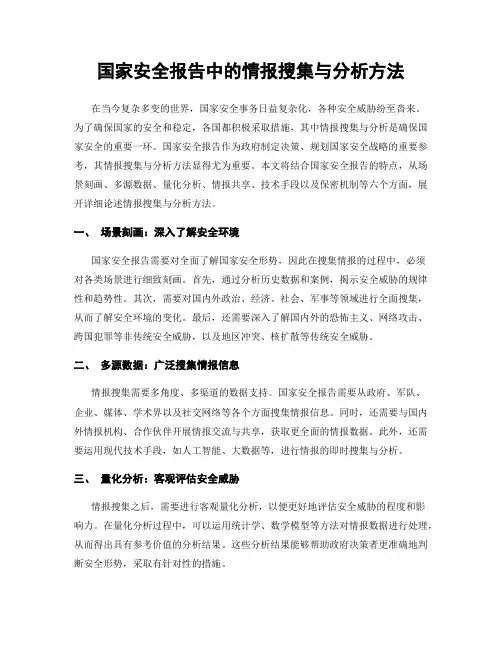 国家安全报告中的情报搜集与分析方法

在当今复杂多变的世界，国家安全事务日益复杂化，各种安全威胁纷至沓来。为了确保国家的安全和稳定，各国都积极采取措施，其中情报搜集与分析是确保国家安全的重要一环。国家安全报告作为政府制定决策、规划国家安全战略的重要参考，其情报搜集与分析方法显得尤为重要。本文将结合国家安全报告的特点，从场景刻画、多源数据、量化分析、情报共享、技术手段以及保密机制等六个方面，展开详细论述情报搜集与分析方法。

一、 场景刻画：深入了解安全环境

国家安全报告需要对全面了解国家安全形势，因此在搜集情报的过程中，必须对各类场景进行细致刻画。首先，通过分析历史数据和案例，揭示安全威胁的规律性和趋势性。其次，需要对国内外政治、经济、社会、军事等领域进行全面搜集，从而了解安全环境的变化。最后，还需要深入了解国内外的恐怖主义、网络攻击、跨国犯罪等非传统安全威胁，以及地区冲突、核扩散等传统安全威胁。

二、 多源数据：广泛搜集情报信息

情报搜集需要多角度、多渠道的数据支持。国家安全报告需要从政府、军队、企业、媒体、学术界以及社交网络等各个方面搜集情报信息。同时，还需要与国内外情报机构、合作伙伴开展情报交流与共享，获取更全面的情报数据。此外，还需要运用现代技术手段，如人工智能、大数据等，进行情报的即时搜集与分析。

三、 量化分析：客观评估安全威胁

情报搜集之后，需要进行客观量化分析，以便更好地评估安全威胁的程度和影响力。在量化分析过程中，可以运用统计学、数学模型等方法对情报数据进行处理，从而得出具有参考价值的分析结果。这些分析结果能够帮助政府决策者更准确地判断安全形势，采取有针对性的措施。